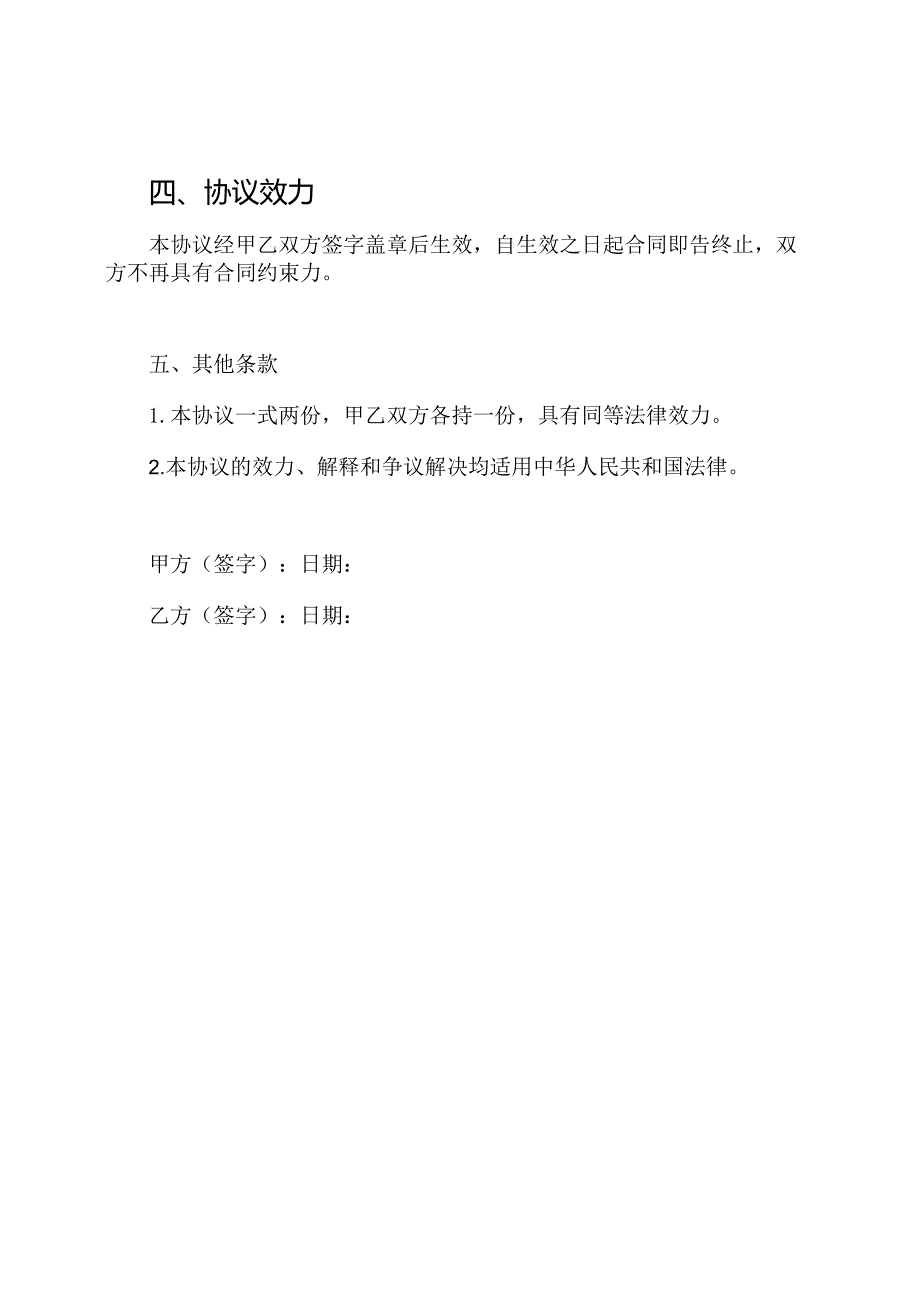 四、协议效力

本协议经甲乙双方签字盖章后生效，自生效之日起合同即告终止，双方不再具有合同约束力。

五、其他条款

1. 本协议一式两份，甲乙双方各持一份，具有同等法律效力。

2.本协议的效力、解释和争议解决均适用中华人民共和国法律。

甲方（签字）：日期：

乙方（签字）：日期：